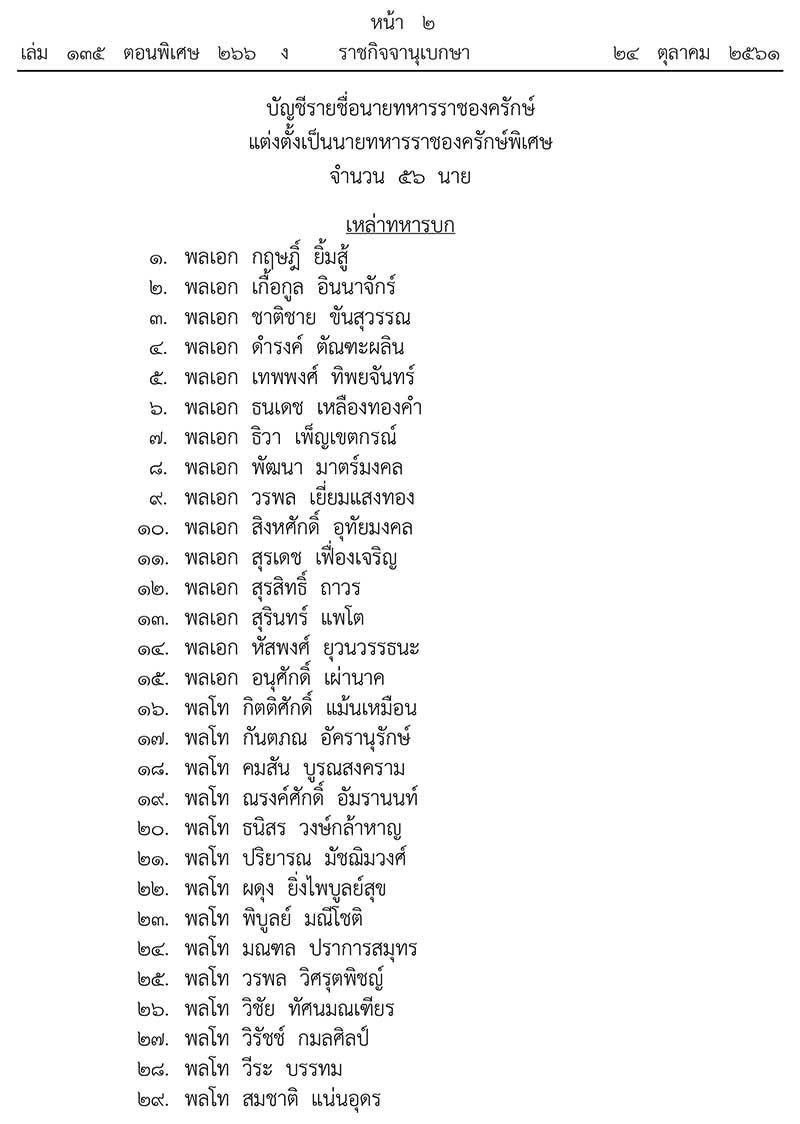 หน้า ๒

เล่ม ๑๓๕ ตอนพิเศษ ๒๖๖ ง ราชกิจจานุเบกษา ๒๔ ตุลาคม ๒๕๖๑

บัญชีรายชื่อนายทหารราชองครักษ์
แต่งตั้งเป็นนายทหารราชองครักษ์พิเศษ
จำนวน ๕๖ นาย

เหล่าทหารบก

๑. พลเอก กฤษฎิ์ ยิ้มสู้
๒. พลเอก เกื้อกูล อินนาจักร์
๓. พลเอก ชาติชาย ขันสุวรรณ
๔. พลเอก ดำรงค์ ตัณฑะผลิน
๕. พลเอก เทพพงศ์ ทิพยจันทร์
๖. พลเอก ธนเดช เหลืองทองคำ
๗. พลเอก ธิวา เพ็ญเขตกรณ์
๘. พลเอก พัฒนา มาตร์มงคล
๙. พลเอก วรพล เยี่ยมแสงทอง
๑๐. พลเอก สิงหศักดิ์ อุทัยมงคล
๑๑. พลเอก สุรเดช เฟื่องเจริญ
๑๒. พลเอก สุรสิทธิ์ ถาวร
๑๓. พลเอก สุรินทร์ แพโต
๑๔. พลเอก หัสพงศ์ ยุวนวรรธนะ
๑๕. พลเอก อนุศักดิ์ เผ่านาค
๑๖. พลโท กิตติศักดิ์ แม้นเหมือน
๑๗. พลโท กันตภณ อัครานุรักษ์
๑๘. พลโท คมสัน บูรณสงคราม
๑๙. พลโท ณรงค์ศักดิ์ อัมรานนท์
๒๐. พลโท ธนิสร วงษ์กล้าหาญ
๒๑. พลโท ปริยารณ มัชฌิมวงศ์
๒๒. พลโท ผดุง ยิ่งไพบูลย์สุข
๒๓. พลโท พิบูลย์ มณีโชติ
๒๔. พลโท มณฑล ปราการสมุทร
๒๕. พลโท วรพล วิศรุตพิชญ์
๒๖. พลโท วิชัย ทัศนมณเฑียร
๒๗. พลโท วิรัชช์ กมลศิลป์
๒๘. พลโท วีระ บรรทม
๒๙. พลโท สมชาติ แน่นอุดร